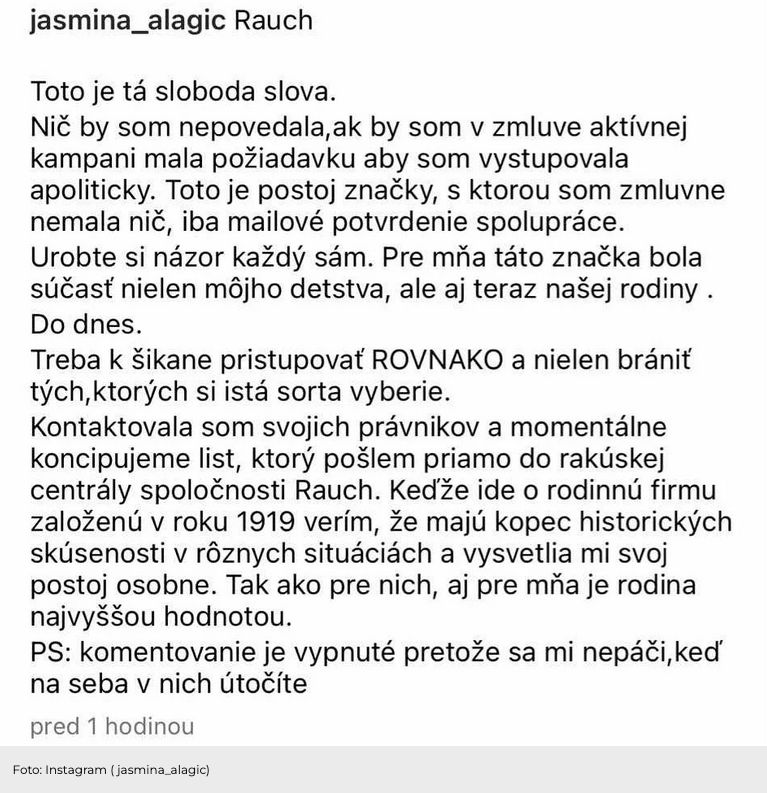 jasmina_alagic Rauch

Toto je tá sloboda slova.

Nič by som nepovedala,ak by som v zmluve aktívnej kampani mala požiadavku aby som vystupovala apoliticky. Toto je postoj značky, s ktorou som zmluvne nemala nič, iba mailové potvrdenie spolupráce.

Urobte si názor každý sám. Pre mňa táto značka bola súčasť nielen môjho detstva, ale aj teraz našej rodiny .

Do dnes.

Treba k šikane pristupovať ROVNAKO a nielen brániť tých,ktorých si istá sorta vyberie.

Kontaktovala som svojich právnikov a momentálne koncipujeme list, ktorý pošlem priamo do rakúskej centrály spoločnosti Rauch. Keďže ide o rodinnú firmu založenú v roku 1919 verím, že majú kopec historických skúsenosti v rôznych situáciách a vysvetlia mi svoj postoj osobne. Tak ako pre nich, aj pre mňa je rodina najvyššou hodnotou.

PS: komentovanie je vypnuté pretože sa mi nepáči,keď na seba v nich útočíte

pred 1 hodinou

Foto: Instagram ( jasmina_alagic)